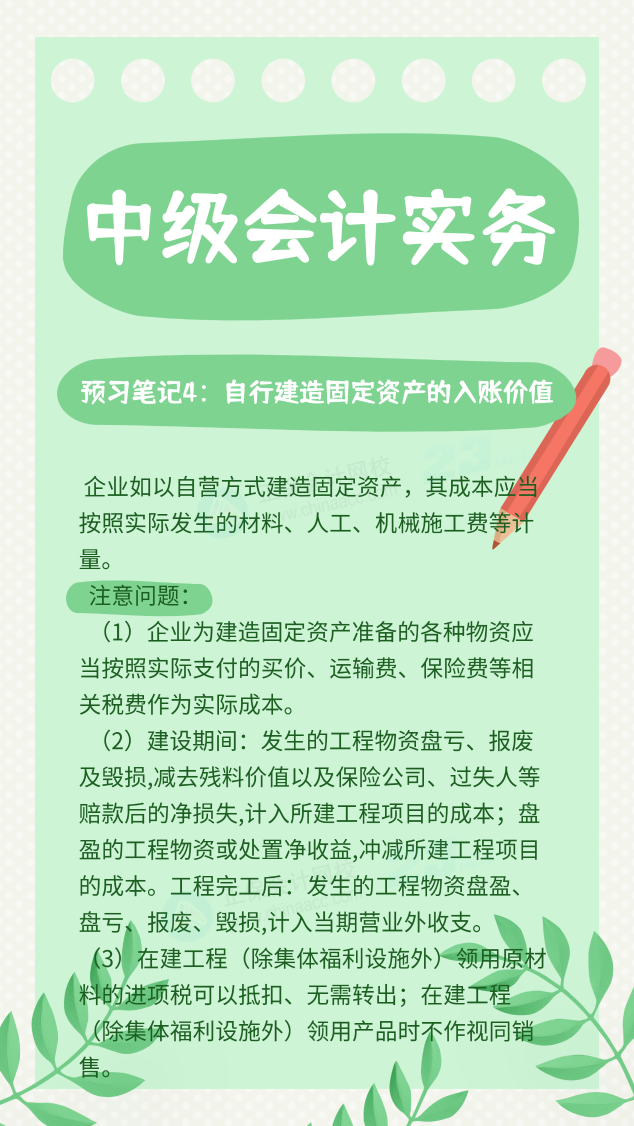 中级会计实务

预习笔记4：自行建造固定资产的入账价值

企业如以自营方式建造固定资产，其成本应当按照实际发生的材料、人工、机械施工费等计量。

注意问题：

（1）企业为建造固定资产准备的各种物资应当按照实际支付的买价、运输费、保险费等相关税费作为实际成本。

（2）建设期间：发生的工程物资盘亏、报废及毁损,减去残料价值以及保险公司、过失人等赔款后的净损失,计入所建工程项目的成本；盘盈的工程物资或处置净收益,冲减所建工程项目的成本。工程完工后：发生的工程物资盘盈、盘亏、报废、毁损,计入当期营业外收支。

（3）在建工程（除集体福利设施外）领用原材料的进项税可以抵扣、无需转出；在建工程（除集体福利设施外）领用产品时不作视同销售。